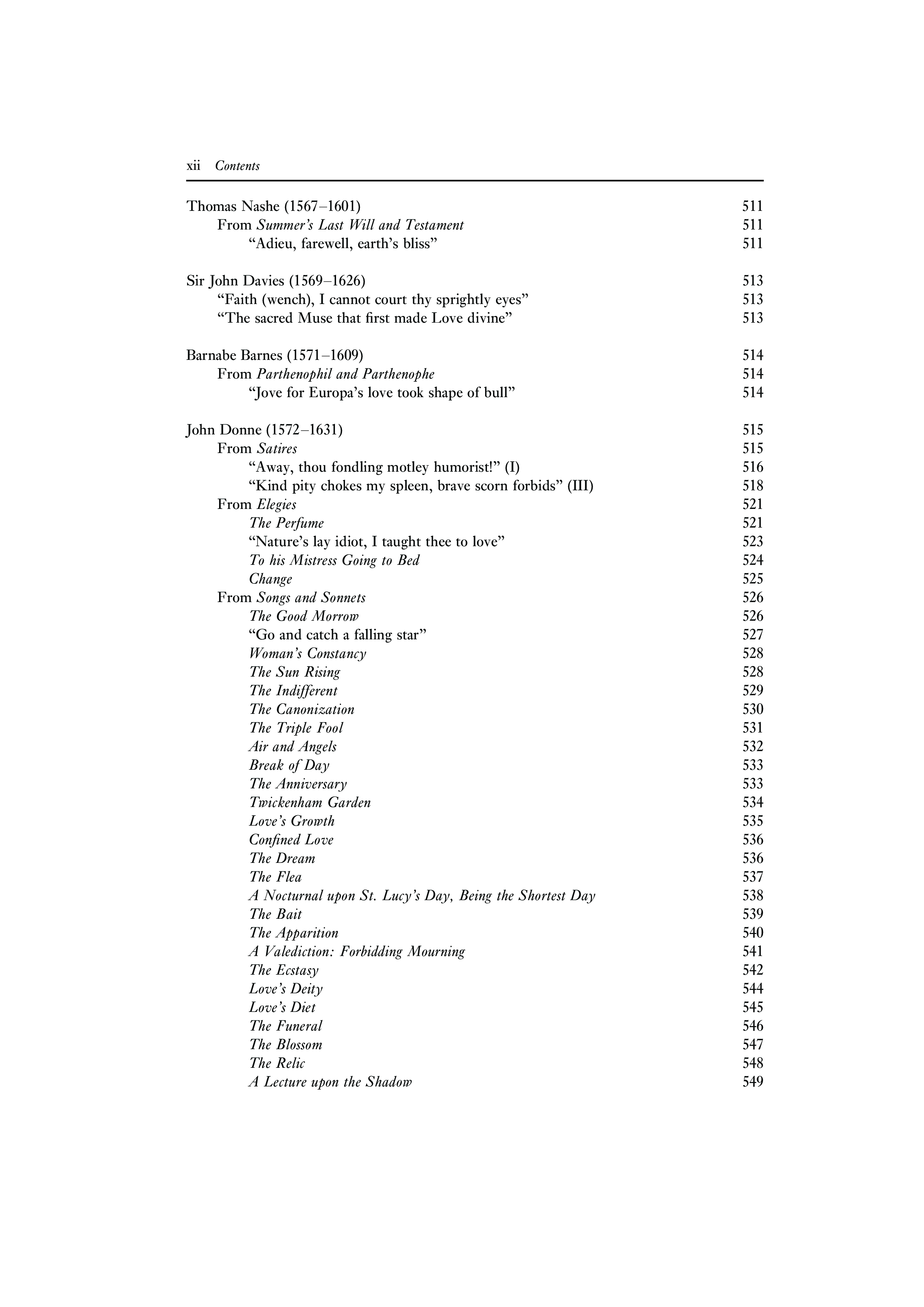 xii Contents

Thomas Nashe (1567–1601) 511
From Summer's Last Will and Testament 511
"Adieu, farewell, earth's bliss" 511

Sir John Davies (1569–1626) 513
"Faith (wench), I cannot court thy sprightly eyes" 513
"The sacred Muse that first made Love divine" 513

Barnabe Barnes (1571–1609) 514
From Parthenophil and Parthenophe 514
"Jove for Europa's love took shape of bull" 514

John Donne (1572–1631) 515
From Satires 515
"Away, thou fondling motley humorist!" (I) 516
"Kind pity chokes my spleen, brave scorn forbids" (III) 518
From Elegies 521
The Perfume 521
"Nature's lay idiot, I taught thee to love" 523
To his Mistress Going to Bed 524
Change 525
From Songs and Sonnets 526
The Good Morrow 526
"Go and catch a falling star" 527
Woman's Constancy 528
The Sun Rising 528
The Indifferent 529
The Canonization 530
The Triple Fool 531
Air and Angels 532
Break of Day 533
The Anniversary 533
Twickenham Garden 534
Love's Growth 535
Confined Love 536
The Dream 536
The Flea 537
A Nocturnal upon St. Lucy's Day, Being the Shortest Day 538
The Bait 539
The Apparition 540
A Valediction: Forbidding Mourning 541
The Ecstasy 542
Love's Deity 544
Love's Diet 545
The Funeral 546
The Blossom 547
The Relic 548
A Lecture upon the Shadow 549